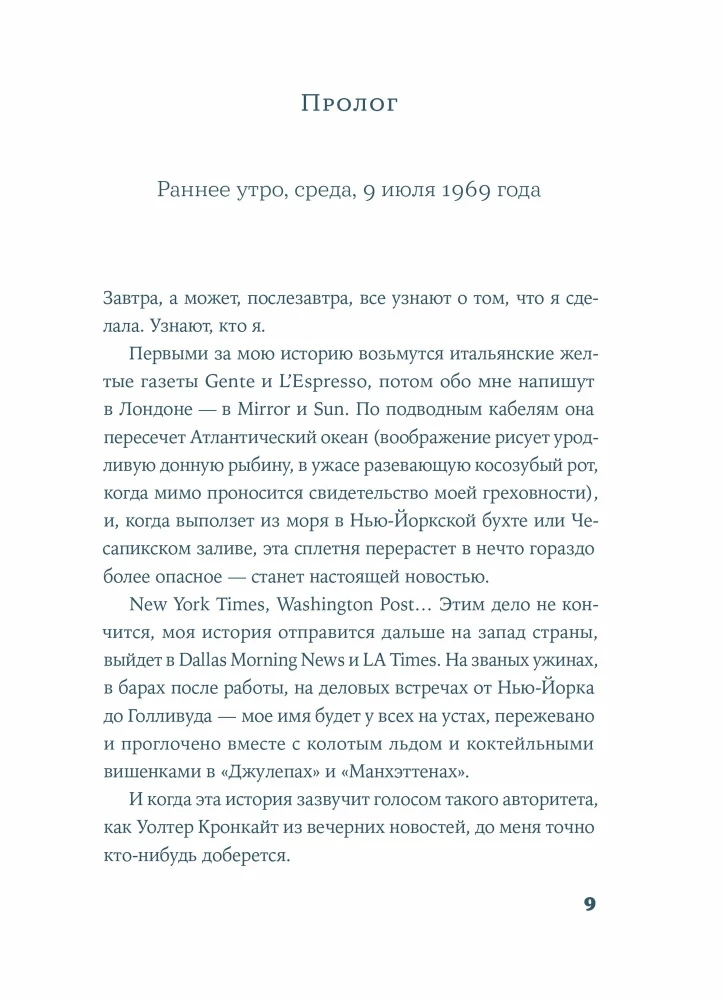 Пролог

Раннее утро, среда, 9 июля 1969 года

Завтра, а может, послезавтра, все узнают о том, что я сделала. Узнают, кто я.

Первыми за мою историю возьмутся итальянские желтые газеты Gente и L'Espresso, потом обо мне напишут в Лондоне — в Mirror и Sun. По подводным кабелям она пересечет Атлантический океан (воображение рисует уродливую донную рыбину, в ужасе разевающую косозубый рот, когда мимо проносится свидетельство моей греховности), и, когда выползет из моря в Нью-Йоркской бухте или Чесапикском заливе, эта сплетня перерастет в нечто гораздо более опасное — станет настоящей новостью.

New York Times, Washington Post… Этим дело не кончится, моя история отправится дальше на запад страны, выйдет в Dallas Morning News и LA Times. На званых ужинах, в барах после работы, на деловых встречах от Нью-Йорка до Голливуда — мое имя будет у всех на устах, пережевано и проглочено вместе с колотым льдом и коктейльными вишенками в «Джулепах» и «Манхэттенах».

И когда эта история зазвучит голосом такого авторитета, как Уолтер Кронкайт из вечерних новостей, до меня точно кто-нибудь доберется.

9